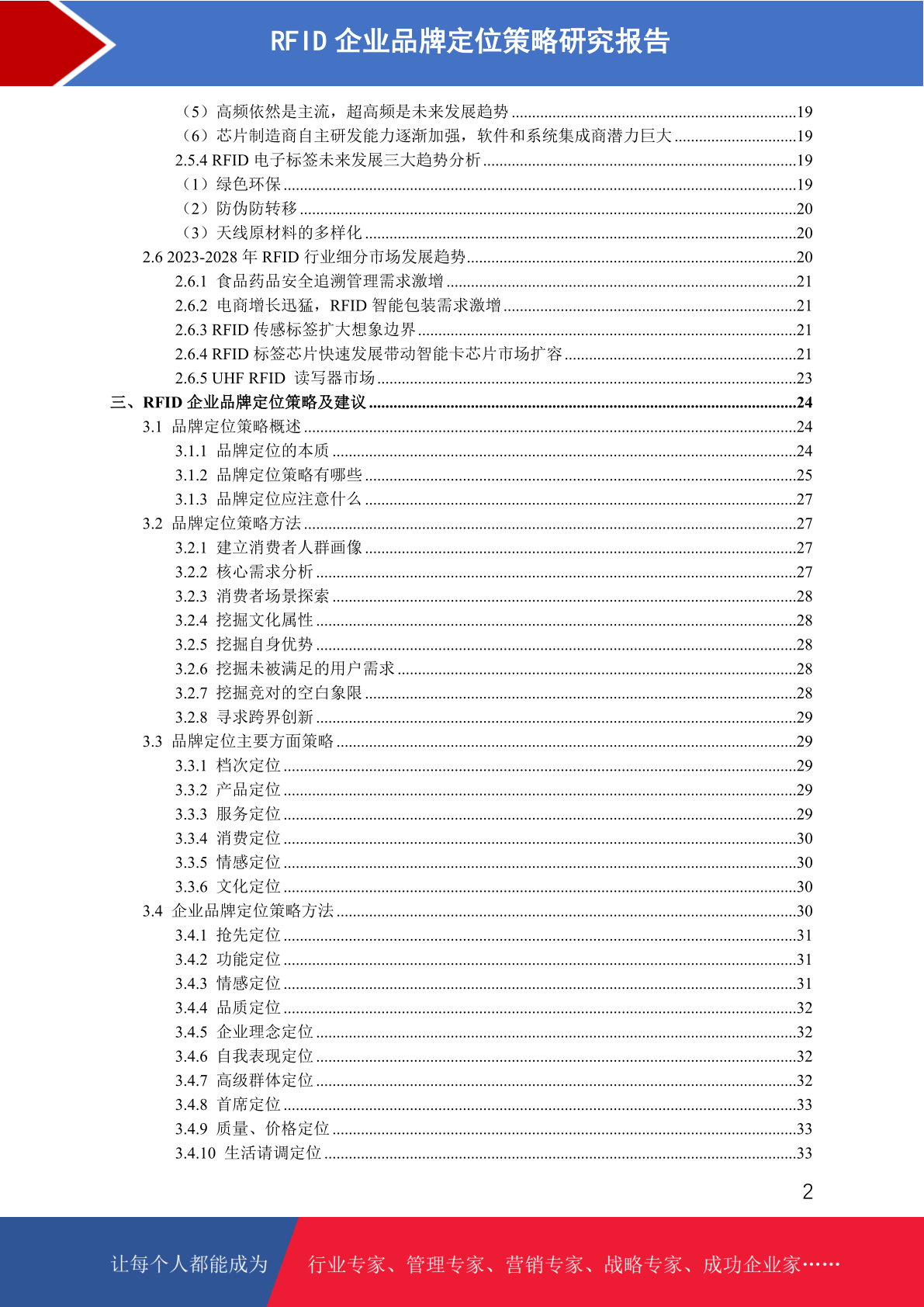 RFID 企业品牌定位策略研究报告

（5）高频依然是主流，超高频是未来发展趋势 ......19
（6）芯片制造商自主研发能力逐渐加强，软件和系统集成商潜力巨大 ......19
2.5.4 RFID 电子标签未来发展三大趋势分析 ......19
（1）绿色环保 ......19
（2）防伪防转移 ......20
（3）天线原材料的多样化 ......20
2.6 2023-2028 年 RFID 行业细分市场发展趋势 ......20
2.6.1 食品药品安全追溯管理需求激增 ......21
2.6.2 电商增长迅猛，RFID 智能包装需求激增 ......21
2.6.3 RFID 传感标签扩大想象边界 ......21
2.6.4 RFID 标签芯片快速发展带动智能卡芯片市场扩容 ......21
2.6.5 UHF RFID 读写器市场 ......23
三、RFID 企业品牌定位策略及建议 ......24
3.1 品牌定位策略概述 ......24
3.1.1 品牌定位的本质 ......24
3.1.2 品牌定位策略有哪些 ......25
3.1.3 品牌定位应注意什么 ......27
3.2 品牌定位策略方法 ......27
3.2.1 建立消费者人群画像 ......27
3.2.2 核心需求分析 ......27
3.2.3 消费者场景探索 ......28
3.2.4 挖掘文化属性 ......28
3.2.5 挖掘自身优势 ......28
3.2.6 挖掘未被满足的用户需求 ......28
3.2.7 挖掘竞对的空白象限 ......28
3.2.8 寻求跨界创新 ......29
3.3 品牌定位主要方面策略 ......29
3.3.1 档次定位 ......29
3.3.2 产品定位 ......29
3.3.3 服务定位 ......29
3.3.4 消费定位 ......30
3.3.5 情感定位 ......30
3.3.6 文化定位 ......30
3.4 企业品牌定位策略方法 ......30
3.4.1 抢先定位 ......31
3.4.2 功能定位 ......31
3.4.3 情感定位 ......31
3.4.4 品质定位 ......32
3.4.5 企业理念定位 ......32
3.4.6 自我表现定位 ......32
3.4.7 高级群体定位 ......32
3.4.8 首席定位 ......33
3.4.9 质量、价格定位 ......33
3.4.10 生活请调定位 ......33

2

让每个人都能成为 行业专家、管理专家、营销专家、战略专家、成功企业家……